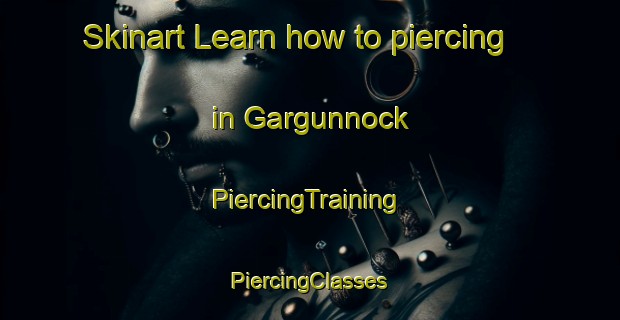 Skinart Learn how to piercing

in Gargunnock

PiercingTraining

PiercingClasses